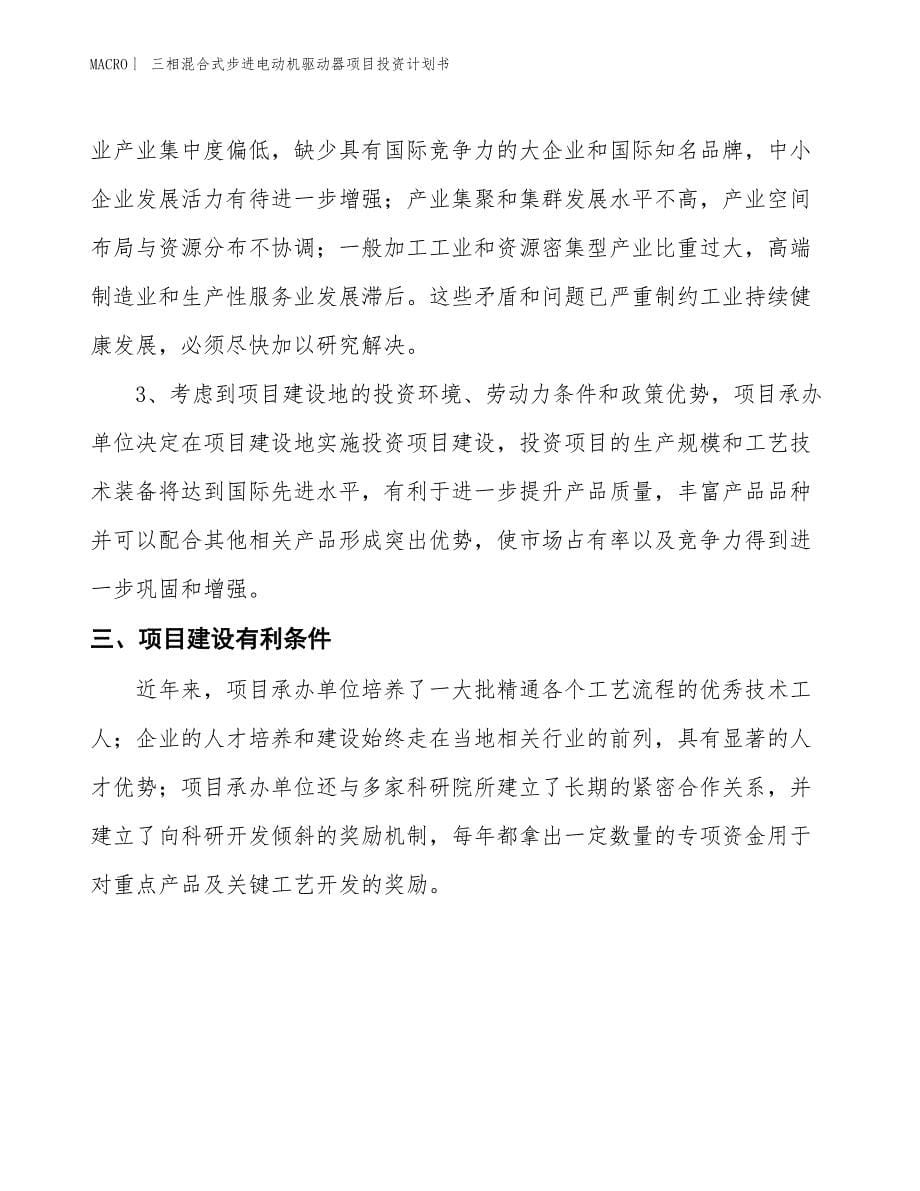 MACRO｜ 三相混合式步进电动机驱动器项目投资计划书

业产业集中度偏低，缺少具有国际竞争力的大企业和国际知名品牌，中小企业发展活力有待进一步增强；产业集聚和集群发展水平不高，产业空间布局与资源分布不协调；一般加工工业和资源密集型产业比重过大，高端制造业和生产性服务业发展滞后。这些矛盾和问题已严重制约工业持续健康发展，必须尽快加以研究解决。

3、考虑到项目建设地的投资环境、劳动力条件和政策优势，项目承办单位决定在项目建设地实施投资项目建设，投资项目的生产规模和工艺技术装备将达到国际先进水平，有利于进一步提升产品质量，丰富产品品种并可以配合其他相关产品形成突出优势，使市场占有率以及竞争力得到进一步巩固和增强。

三、项目建设有利条件

近年来，项目承办单位培养了一大批精通各个工艺流程的优秀技术工人；企业的人才培养和建设始终走在当地相关行业的前列，具有显著的人才优势；项目承办单位还与多家科研院所建立了长期的紧密合作关系，并建立了向科研开发倾斜的奖励机制，每年都拿出一定数量的专项资金用于对重点产品及关键工艺开发的奖励。